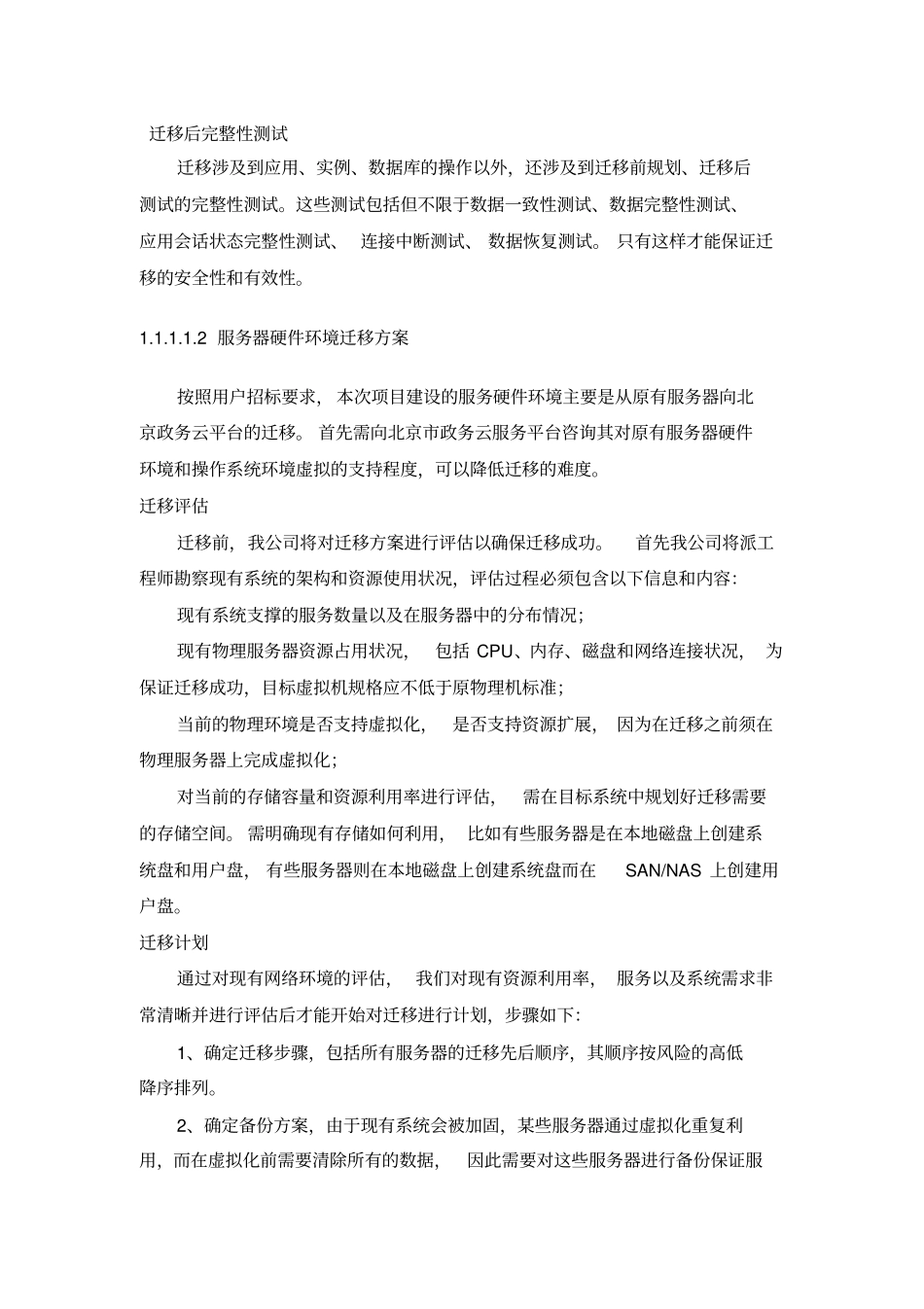 迁移后完整性测试

迁移涉及到应用、实例、数据库的操作以外，还涉及到迁移前规划、迁移后测试的完整性测试。这些测试包括但不限于数据一致性测试、数据完整性测试、应用会话状态完整性测试、 连接中断测试、 数据恢复测试。 只有这样才能保证迁移的安全性和有效性。

1.1.1.1.2 服务器硬件环境迁移方案

按照用户招标要求， 本次项目建设的服务硬件环境主要是从原有服务器向北京政务云平台的迁移。 首先需向北京市政务云服务平台咨询其对原有服务器硬件环境和操作系统环境虚拟的支持程度，可以降低迁移的难度。

迁移评估

迁移前，我公司将对迁移方案进行评估以确保迁移成功。 首先我公司将派工程师勘察现有系统的架构和资源使用状况，评估过程必须包含以下信息和内容：

现有系统支撑的服务数量以及在服务器中的分布情况；

现有物理服务器资源占用状况， 包括 CPU、内存、磁盘和网络连接状况， 为保证迁移成功，目标虚拟机规格应不低于原物理机标准；

当前的物理环境是否支持虚拟化， 是否支持资源扩展， 因为在迁移之前须在物理服务器上完成虚拟化；

对当前的存储容量和资源利用率进行评估， 需在目标系统中规划好迁移需要的存储空间。 需明确现有存储如何利用， 比如有些服务器是在本地磁盘上创建系统盘和用户盘， 有些服务器则在本地磁盘上创建系统盘而在 SAN/NAS 上创建用户盘。

迁移计划

通过对现有网络环境的评估， 我们对现有资源利用率， 服务以及系统需求非常清晰并进行评估后才能开始对迁移进行计划，步骤如下：

1、确定迁移步骤，包括所有服务器的迁移先后顺序，其顺序按风险的高低降序排列。

2、确定备份方案，由于现有系统会被加固，某些服务器通过虚拟化重复利用，而在虚拟化前需要清除所有的数据， 因此需要对这些服务器进行备份保证服